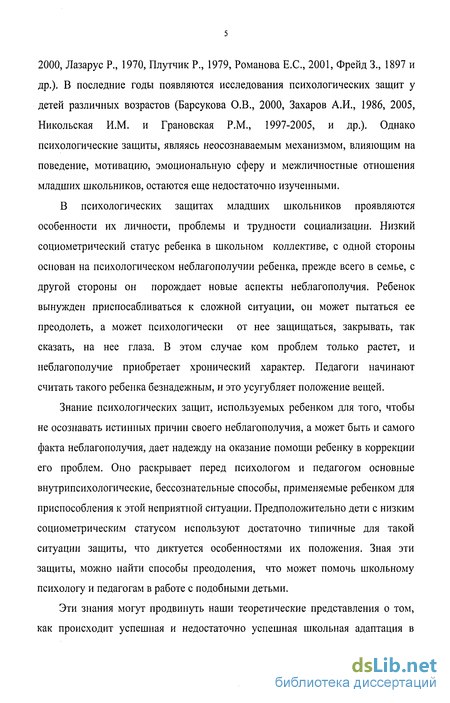 5

2000, Лазарус Р., 1970, Плутчик Р., 1979, Романова Е.С., 2001, Фрейд З., 1897 и др.). В последние годы появляются исследования психологических защит у детей различных возрастов (Барсукова О.В., 2000, Захаров А.И., 1986, 2005, Никольская И.М. и Грановская Р.М., 1997-2005, и др.). Однако психологические защиты, являясь неосознаваемым механизмом, влияющим на поведение, мотивацию, эмоциональную сферу и межличностные отношения младших школьников, остаются еще недостаточно изученными.

В психологических защитах младших школьников проявляются особенности их личности, проблемы и трудности социализации. Низкий социометрический статус ребенка в школьном коллективе, с одной стороны основан на психологическом неблагополучии ребенка, прежде всего в семье, с другой стороны он порождает новые аспекты неблагополучия. Ребенок вынужден приспосабливаться к сложной ситуации, он может пытаться ее преодолеть, а может психологически от нее защищаться, закрывать, так сказать, на нее глаза. В этом случае ком проблем только растет, и неблагополучие приобретает хронический характер. Педагоги начинают считать такого ребенка безнадежным, и это усугубляет положение вещей.

Знание психологических защит, используемых ребенком для того, чтобы не осознавать истинных причин своего неблагополучия, а может быть и самого факта неблагополучия, дает надежду на оказание помощи ребенку в коррекции его проблем. Оно раскрывает перед психологом и педагогом основные внутрипсихологические, бессознательные способы, применяемые ребенком для приспособления к этой неприятной ситуации. Предположительно дети с низким социометрическим статусом используют достаточно типичные для такой ситуации защиты, что диктуется особенностями их положения. Зная эти защиты, можно найти способы преодоления, что может помочь школьному психологу и педагогам в работе с подобными детьми.

Эти знания могут продвинуть наши теоретические представления о том, как происходит успешная и недостаточно успешная школьная адаптация в

dsLib.net
библиотека диссертаций